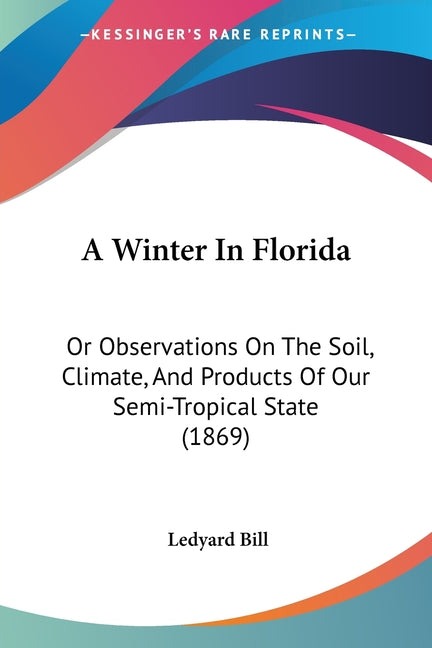 —KESSINGER'S RARE REPRINTS—

A Winter In Florida

Or Observations On The Soil, Climate, And Products Of Our Semi-Tropical State (1869)

Ledyard Bill